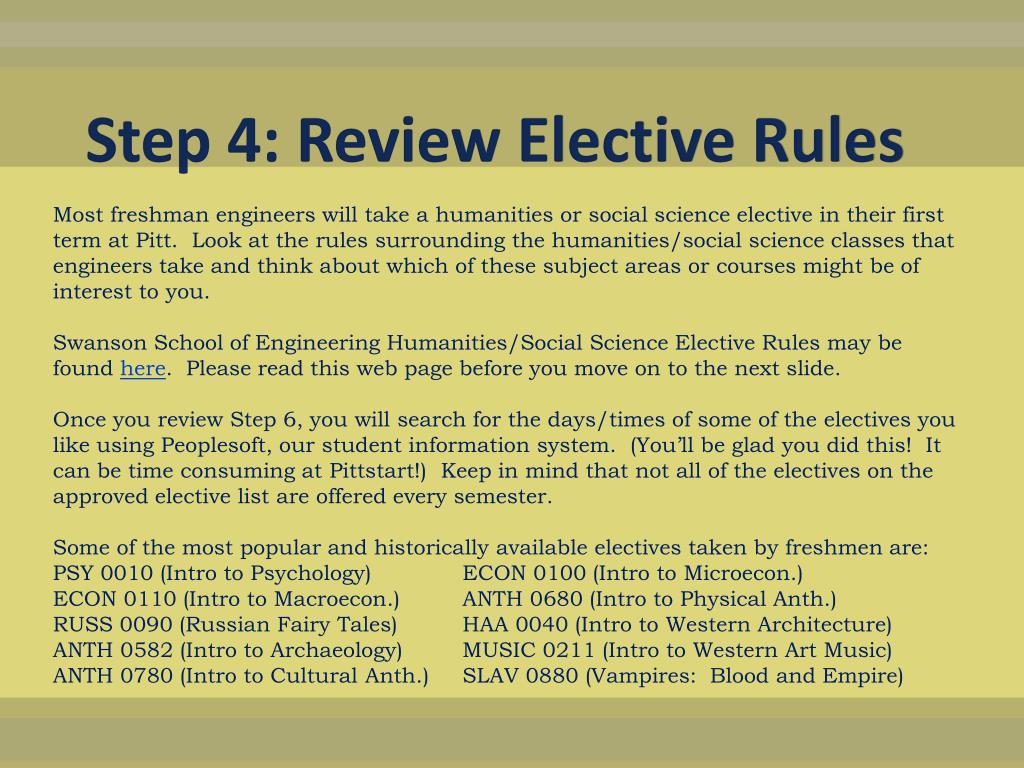 Step 4: Review Elective Rules

Most freshman engineers will take a humanities or social science elective in their first term at Pitt. Look at the rules surrounding the humanities/social science classes that engineers take and think about which of these subject areas or courses might be of interest to you.

Swanson School of Engineering Humanities/Social Science Elective Rules may be found here. Please read this web page before you move on to the next slide.

Once you review Step 6, you will search for the days/times of some of the electives you like using Peoplesoft, our student information system. (You'll be glad you did this! It can be time consuming at Pittstart!) Keep in mind that not all of the electives on the approved elective list are offered every semester.

Some of the most popular and historically available electives taken by freshmen are:

PSY 0010 (Intro to Psychology)
ECON 0110 (Intro to Macroecon.)
RUSS 0090 (Russian Fairy Tales)
ANTH 0582 (Intro to Archaeology)
ANTH 0780 (Intro to Cultural Anth.)

ECON 0100 (Intro to Microecon.)
ANTH 0680 (Intro to Physical Anth.)
HAA 0040 (Intro to Western Architecture)
MUSIC 0211 (Intro to Western Art Music)
SLAV 0880 (Vampires: Blood and Empire)